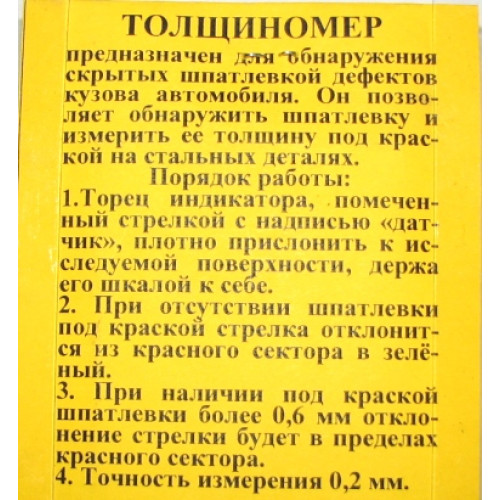 ТОЛЩИНОМЕР

предназначен для обнаружения скрытых шпатлевкой дефектов кузова автомобиля. Он позволяет обнаружить шпатлевку и измерить ее толщину под краской на стальных деталях.

Порядок работы:

1.Торец индикатора, помеченный стрелкой с надписью «датчик», плотно прислонить к исследуемой поверхности, держа его шкалой к себе.

2. При отсутствии шпатлевки под краской стрелка отклонится из красного сектора в зелёный.

3. При наличии под краской шпатлевки более 0,6 мм отклонение стрелки будет в пределах красного сектора.

4. Точность измерения 0,2 мм.